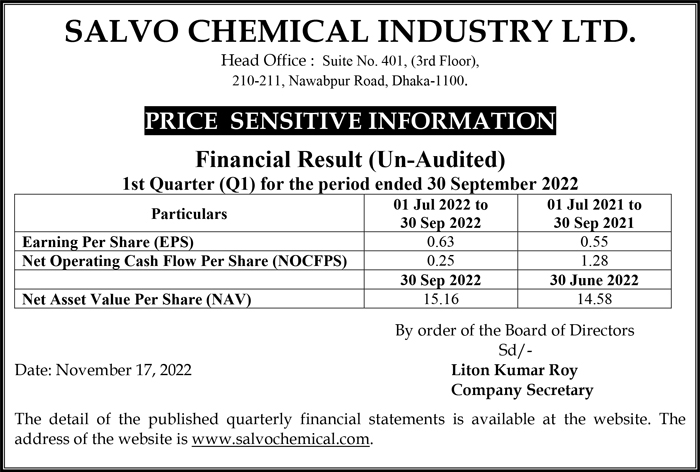 SALVO CHEMICAL INDUSTRY LTD.
Head Office : Suite No. 401, (3rd Floor), 210-211, Nawabpur Road, Dhaka-1100.

PRICE SENSITIVE INFORMATION

Financial Result (Un-Audited)
1st Quarter (Q1) for the period ended 30 September 2022

| Particulars | 01 Jul 2022 to 30 Sep 2022 | 01 Jul 2021 to 30 Sep 2021 |
|---|---|---|
| Earning Per Share (EPS) | 0.63 | 0.55 |
| Net Operating Cash Flow Per Share (NOCFPS) | 0.25 | 1.28 |
| | 30 Sep 2022 | 30 June 2022 |
| Net Asset Value Per Share (NAV) | 15.16 | 14.58 |

By order of the Board of Directors
Sd/-
Date: November 17, 2022
Liton Kumar Roy
Company Secretary

The detail of the published quarterly financial statements is available at the website. The address of the website is www.salvochemical.com.